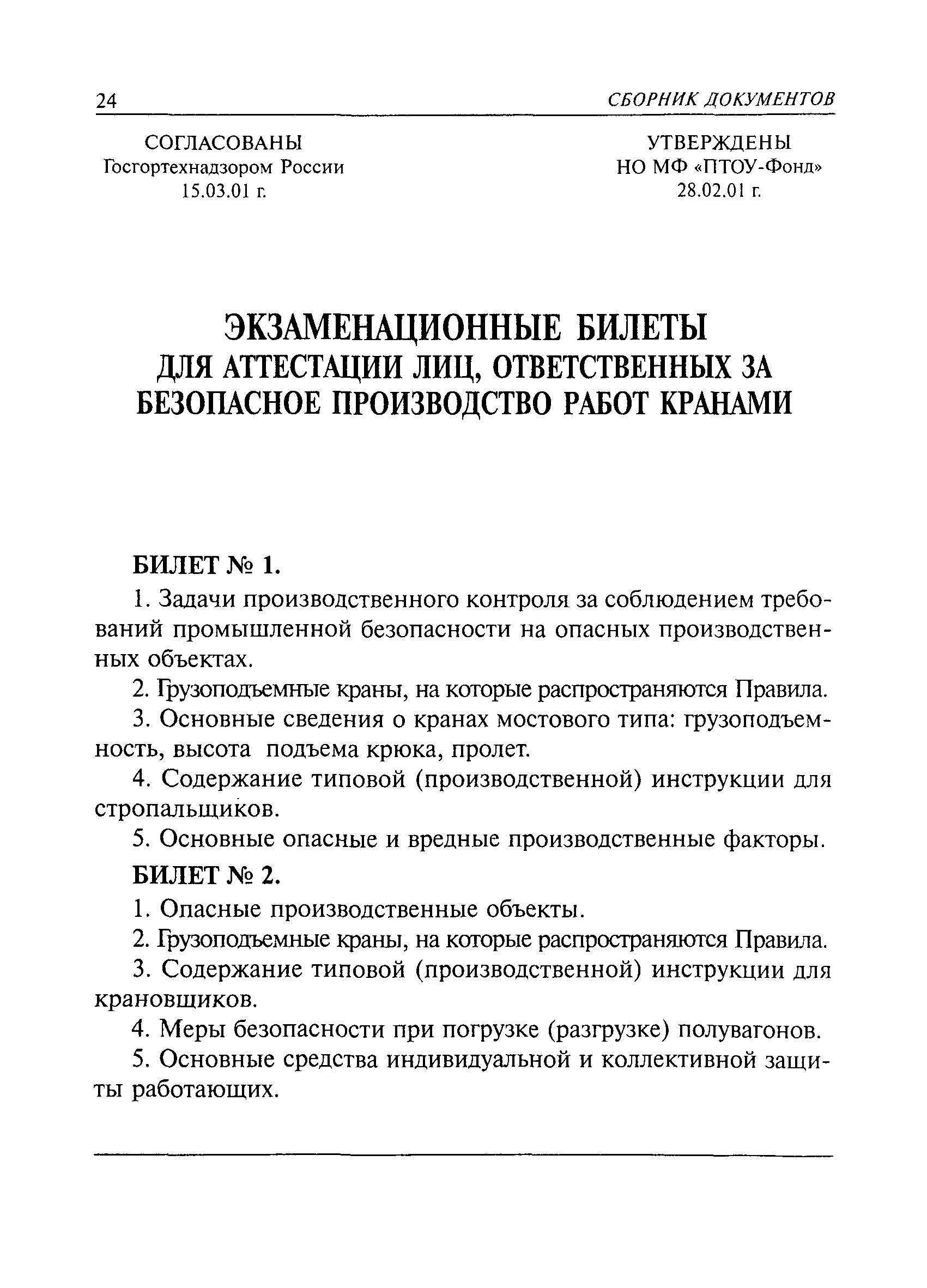 24 СБОРНИК ДОКУМЕНТОВ

СОГЛАСОВАНЫ
Госгортехнадзором России
15.03.01 г.

УТВЕРЖДЕНЫ
НО МФ «ПТОУ-Фонд»
28.02.01 г.

ЭКЗАМЕНАЦИОННЫЕ БИЛЕТЫ
ДЛЯ АТТЕСТАЦИИ ЛИЦ, ОТВЕТСТВЕННЫХ ЗА БЕЗОПАСНОЕ ПРОИЗВОДСТВО РАБОТ КРАНАМИ

БИЛЕТ № 1.

1. Задачи производственного контроля за соблюдением требований промышленной безопасности на опасных производственных объектах.

2. Грузоподъемные краны, на которые распространяются Правила.

3. Основные сведения о кранах мостового типа: грузоподъемность, высота подъема крюка, пролет.

4. Содержание типовой (производственной) инструкции для стропальщиков.

5. Основные опасные и вредные производственные факторы.

БИЛЕТ № 2.

1. Опасные производственные объекты.

2. Грузоподъемные краны, на которые распространяются Правила.

3. Содержание типовой (производственной) инструкции для крановщиков.

4. Меры безопасности при погрузке (разгрузке) полувагонов.

5. Основные средства индивидуальной и коллективной защиты работающих.